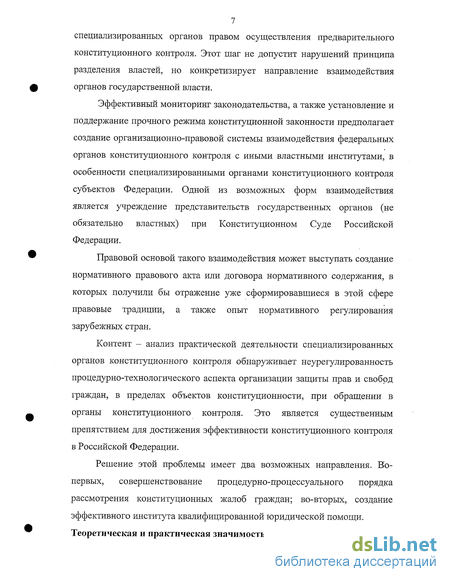 7

специализированных органов правом осуществления предварительного конституционного контроля. Этот шаг не допустит нарушений принципа разделения властей, но конкретизирует направление взаимодействия органов государственной власти.

Эффективный мониторинг законодательства, а также установление и поддержание прочного режима конституционной законности предполагает создание организационно-правовой системы взаимодействия федеральных органов конституционного контроля с иными властными институтами, в особенности специализированными органами конституционного контроля субъектов Федерации. Одной из возможных форм взаимодействия является учреждение представительств государственных органов (не обязательно властных) при Конституционном Суде Российской Федерации.

Правовой основой такого взаимодействия может выступать создание нормативного правового акта или договора нормативного содержания, в которых получили бы отражение уже сформировавшиеся в этой сфере правовые традиции, а также опыт нормативного регулирования зарубежных стран.

Контент – анализ практической деятельности специализированных органов конституционного контроля обнаруживает неурегулированность процедурно-технологического аспекта организации защиты прав и свобод граждан, в пределах объектов конституционности, при обращении в органы конституционного контроля. Это является существенным препятствием для достижения эффективности конституционного контроля в Российской Федерации.

Решение этой проблемы имеет два возможных направления. Во-первых, совершенствование процедурно-процессуального порядка рассмотрения конституционных жалоб граждан; во-вторых, создание эффективного института квалифицированной юридической помощи.

Теоретическая и практическая значимость

dsLib.net
библиотека диссертаций